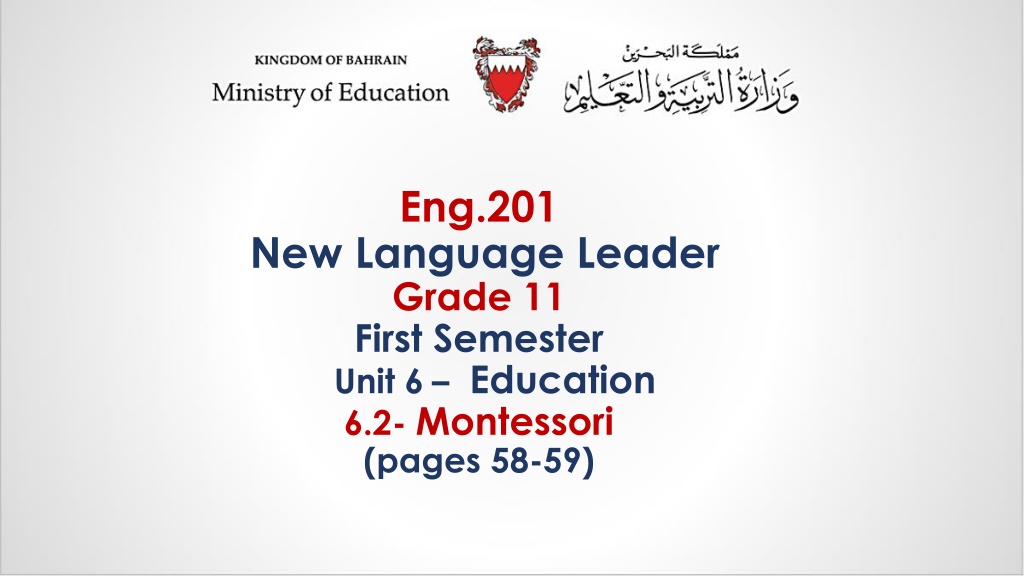 KINGDOM OF BAHRAIN
Ministry of Education

مملكة البحرين
وزارة التربية والتعليم

Eng.201
New Language Leader
Grade 11
First Semester
Unit 6 – Education
6.2- Montessori
(pages 58-59)